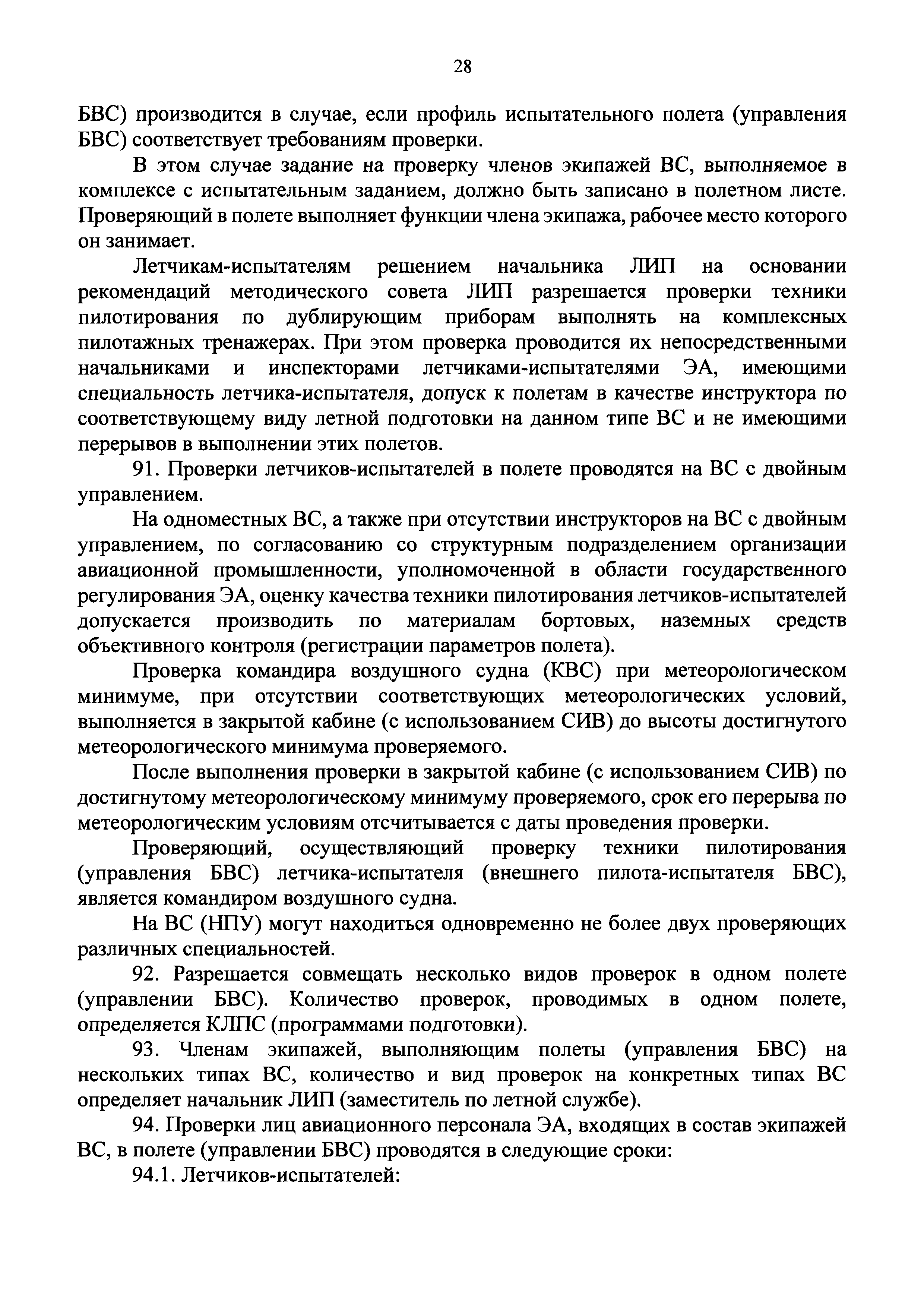 28

БВС) производится в случае, если профиль испытательного полета (управления БВС) соответствует требованиям проверки.

В этом случае задание на проверку членов экипажей ВС, выполняемое в комплексе с испытательным заданием, должно быть записано в полетном листе. Проверяющий в полете выполняет функции члена экипажа, рабочее место которого он занимает.

Летчикам-испытателям решением начальника ЛИП на основании рекомендаций методического совета ЛИП разрешается проверки техники пилотирования по дублирующим приборам выполнять на комплексных пилотажных тренажерах. При этом проверка проводится их непосредственными начальниками и инспекторами летчиками-испытателями ЭА, имеющими специальность летчика-испытателя, допуск к полетам в качестве инструктора по соответствующему виду летной подготовки на данном типе ВС и не имеющими перерывов в выполнении этих полетов.

91. Проверки летчиков-испытателей в полете проводятся на ВС с двойным управлением.

На одноместных ВС, а также при отсутствии инструкторов на ВС с двойным управлением, по согласованию со структурным подразделением организации авиационной промышленности, уполномоченной в области государственного регулирования ЭА, оценку качества техники пилотирования летчиков-испытателей допускается производить по материалам бортовых, наземных средств объективного контроля (регистрации параметров полета).

Проверка командира воздушного судна (КВС) при метеорологическом минимуме, при отсутствии соответствующих метеорологических условий, выполняется в закрытой кабине (с использованием СИВ) до высоты достигнутого метеорологического минимума проверяемого.

После выполнения проверки в закрытой кабине (с использованием СИВ) по достигнутому метеорологическому минимуму проверяемого, срок его перерыва по метеорологическим условиям отсчитывается с даты проведения проверки.

Проверяющий, осуществляющий проверку техники пилотирования (управления БВС) летчика-испытателя (внешнего пилота-испытателя БВС), является командиром воздушного судна.

На ВС (НПУ) могут находиться одновременно не более двух проверяющих различных специальностей.

92. Разрешается совмещать несколько видов проверок в одном полете (управлении БВС). Количество проверок, проводимых в одном полете, определяется КЛПС (программами подготовки).

93. Членам экипажей, выполняющим полеты (управления БВС) на нескольких типах ВС, количество и вид проверок на конкретных типах ВС определяет начальник ЛИП (заместитель по летной службе).

94. Проверки лиц авиационного персонала ЭА, входящих в состав экипажей ВС, в полете (управлении БВС) проводятся в следующие сроки:

94.1. Летчиков-испытателей: